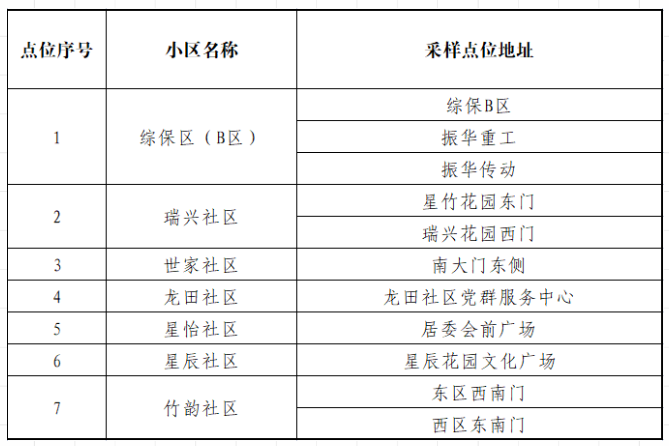 | 点位序号 | 小区名称 | 采样点位地址 |
|---|---|---|
| 1 | 综保区（B区） | 综保B区 |
| | | 振华重工 |
| | | 振华传动 |
| 2 | 瑞兴社区 | 星竹花园东门 |
| | | 瑞兴花园西门 |
| 3 | 世家社区 | 南大门东侧 |
| 4 | 龙田社区 | 龙田社区党群服务中心 |
| 5 | 星怡社区 | 居委会前广场 |
| 6 | 星辰社区 | 星辰花园文化广场 |
| 7 | 竹韵社区 | 东区西南门 |
| | | 西区东南门 |